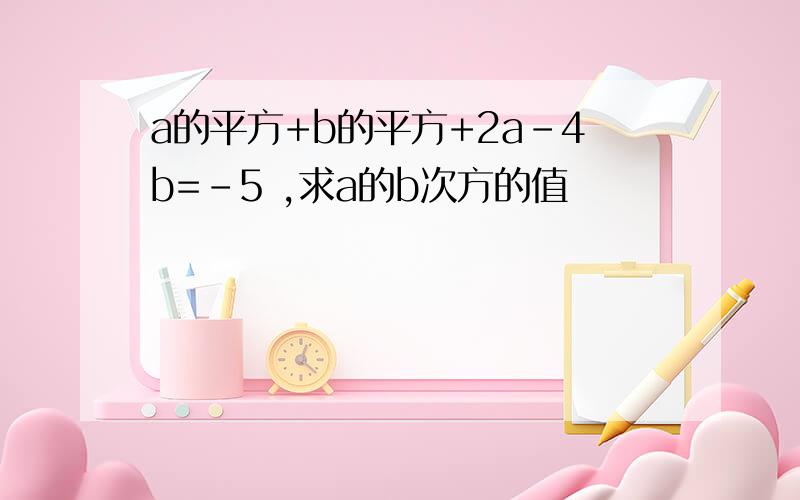 a的平方+b的平方+2a-4b=-5 ,求a的b次方的值